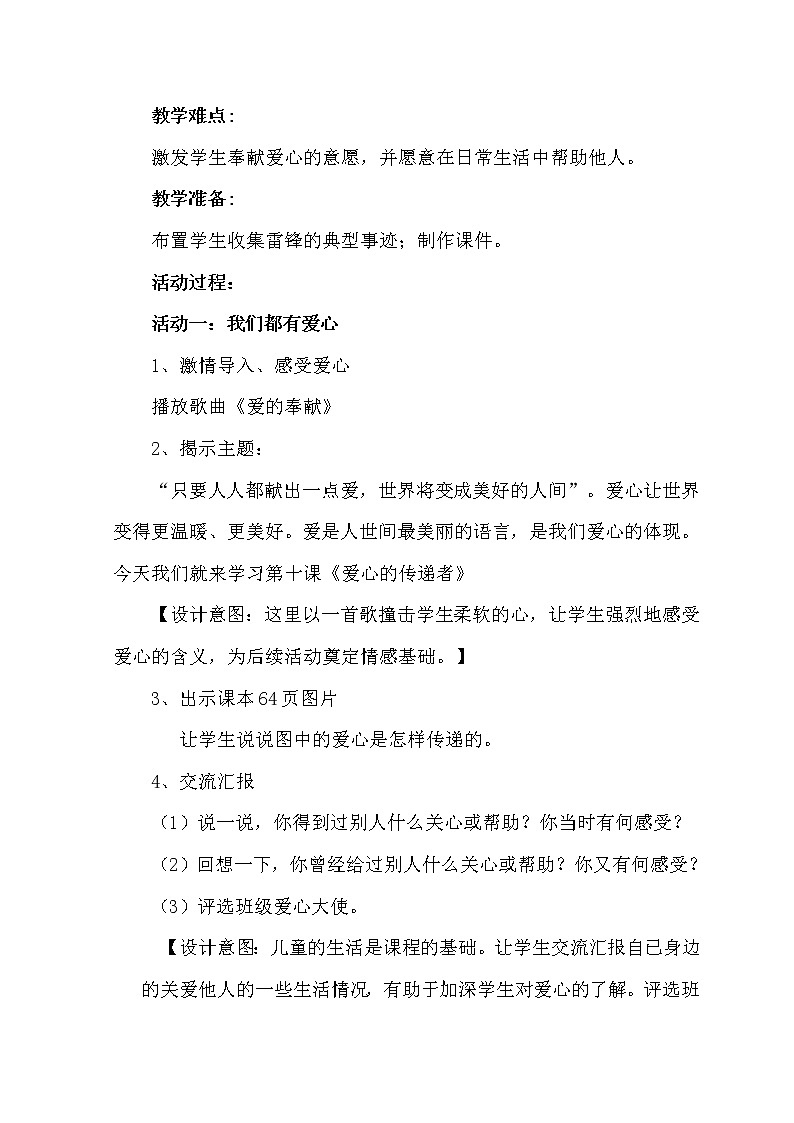 教学难点：

激发学生奉献爱心的意愿，并愿意在日常生活中帮助他人。

教学准备：

布置学生收集雷锋的典型事迹；制作课件。

活动过程：

活动一：我们都有爱心

1、激情导入、感受爱心

播放歌曲《爱的奉献》

2、揭示主题：

“只要人人都献出一点爱，世界将变成美好的人间”。爱心让世界变得更温暖、更美好。爱是人世间最美丽的语言，是我们爱心的体现。今天我们就来学习第十课《爱心的传递者》

【设计意图：这里以一首歌撞击学生柔软的心，让学生强烈地感受爱心的含义，为后续活动奠定情感基础。】

3、出示课本64页图片

让学生说说图中的爱心是怎样传递的。

4、交流汇报

（1）说一说，你得到过别人什么关心或帮助？你当时有何感受？

（2）回想一下，你曾经给过别人什么关心或帮助？你又有何感受？

（3）评选班级爱心大使。

【设计意图：儿童的生活是课程的基础。让学生交流汇报自已身边的关爱他人的一些生活情况 有助于加深学生对爱心的了解。评选班